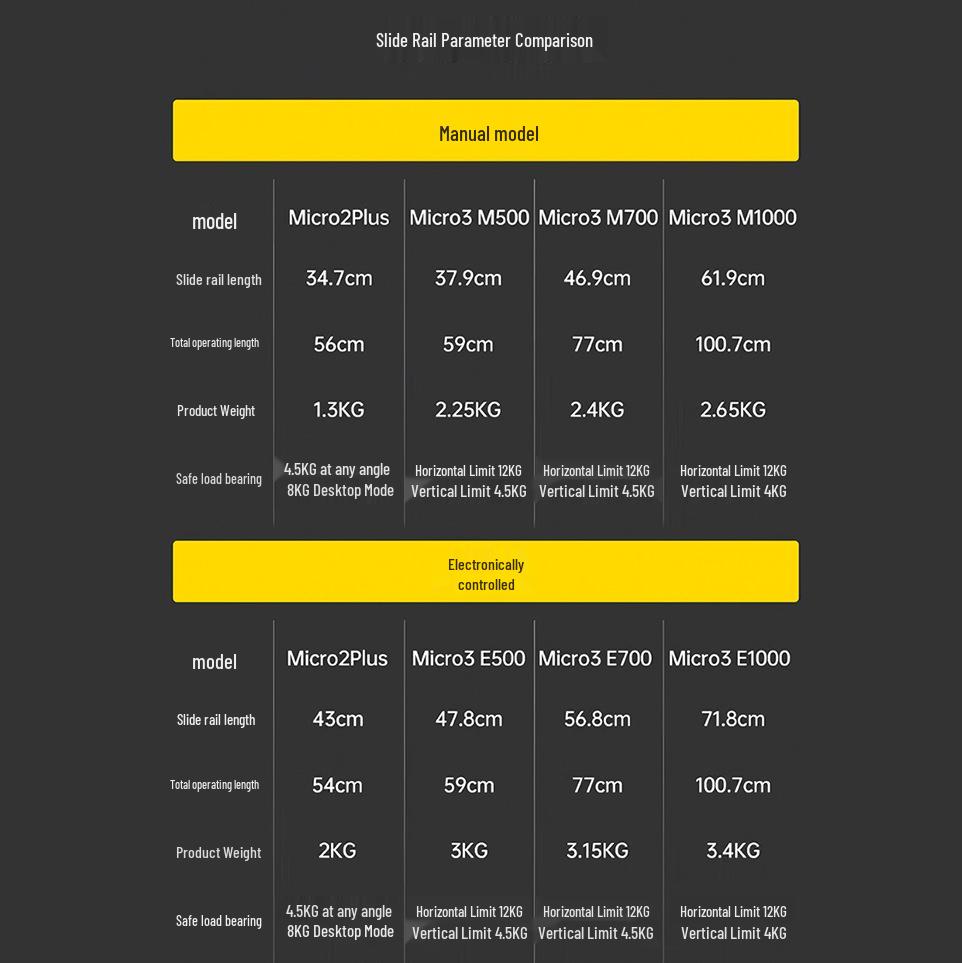 Slide Rail Parameter Comparison

Manual model

| model | Micro2Plus | Micro3 M500 | Micro3 M700 | Micro3 M1000 |
|---|---|---|---|---|
| Slide rail length | 34.7cm | 37.9cm | 46.9cm | 61.9cm |
| Total operating length | 56cm | 59cm | 77cm | 100.7cm |
| Product Weight | 1.3KG | 2.25KG | 2.4KG | 2.65KG |
| Safe load bearing | 4.5KG at any angle 8KG Desktop Mode | Horizontal Limit 12KG Vertical Limit 4.5KG | Horizontal Limit 12KG Vertical Limit 4.5KG | Horizontal Limit 12KG Vertical Limit 4KG |

Electronically controlled

| model | Micro2Plus | Micro3 E500 | Micro3 E700 | Micro3 E1000 |
|---|---|---|---|---|
| Slide rail length | 43cm | 47.8cm | 56.8cm | 71.8cm |
| Total operating length | 54cm | 59cm | 77cm | 100.7cm |
| Product Weight | 2KG | 3KG | 3.15KG | 3.4KG |
| Safe load bearing | 4.5KG at any angle 8KG Desktop Mode | Horizontal Limit 12KG Vertical Limit 4.5KG | Horizontal Limit 12KG Vertical Limit 4.5KG | Horizontal Limit 12KG Vertical Limit 4KG |